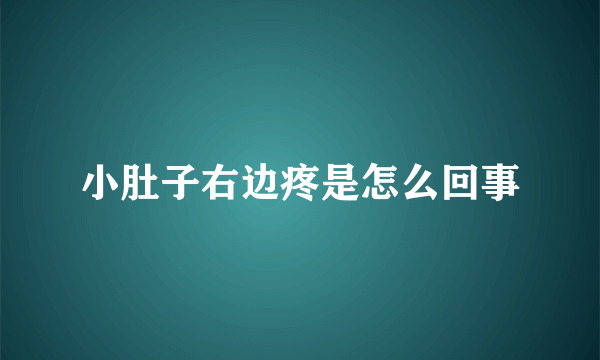 小肚子右边疼是怎么回事